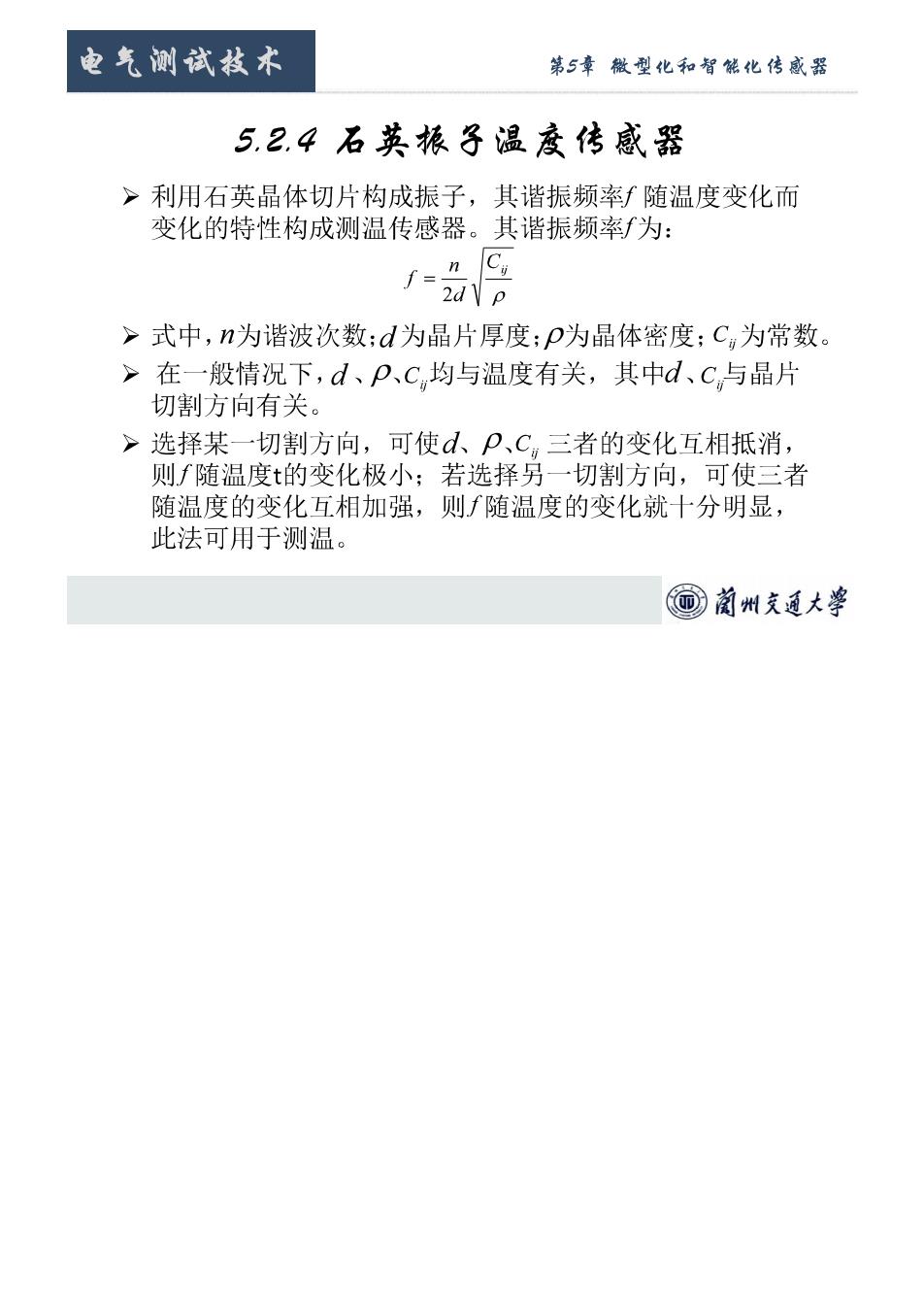 电气测试技术

第5章 微型化和智能化传感器

5.2.4 石英振子温度传感器

➢ 利用石英晶体切片构成振子，其谐振频率$f$ 随温度变化而变化的特性构成测温传感器。其谐振频率$f$为：

$f = \frac{n}{2d}\sqrt{\frac{C_{ij}}{\rho}}$

➢ 式中，$n$为谐波次数；$d$为晶片厚度；$\rho$为晶体密度；$C_{ij}$为常数。

➢ 在一般情况下，$d$、$\rho$、$C_{ij}$均与温度有关，其中$d$、$C_{ij}$与晶片切割方向有关。

➢ 选择某一切割方向，可使$d$、$\rho$、$C_{ij}$ 三者的变化互相抵消，则$f$ 随温度t的变化极小；若选择另一切割方向，可使三者随温度的变化互相加强，则$f$ 随温度的变化就十分明显，此法可用于测温。

蘭州交通大學